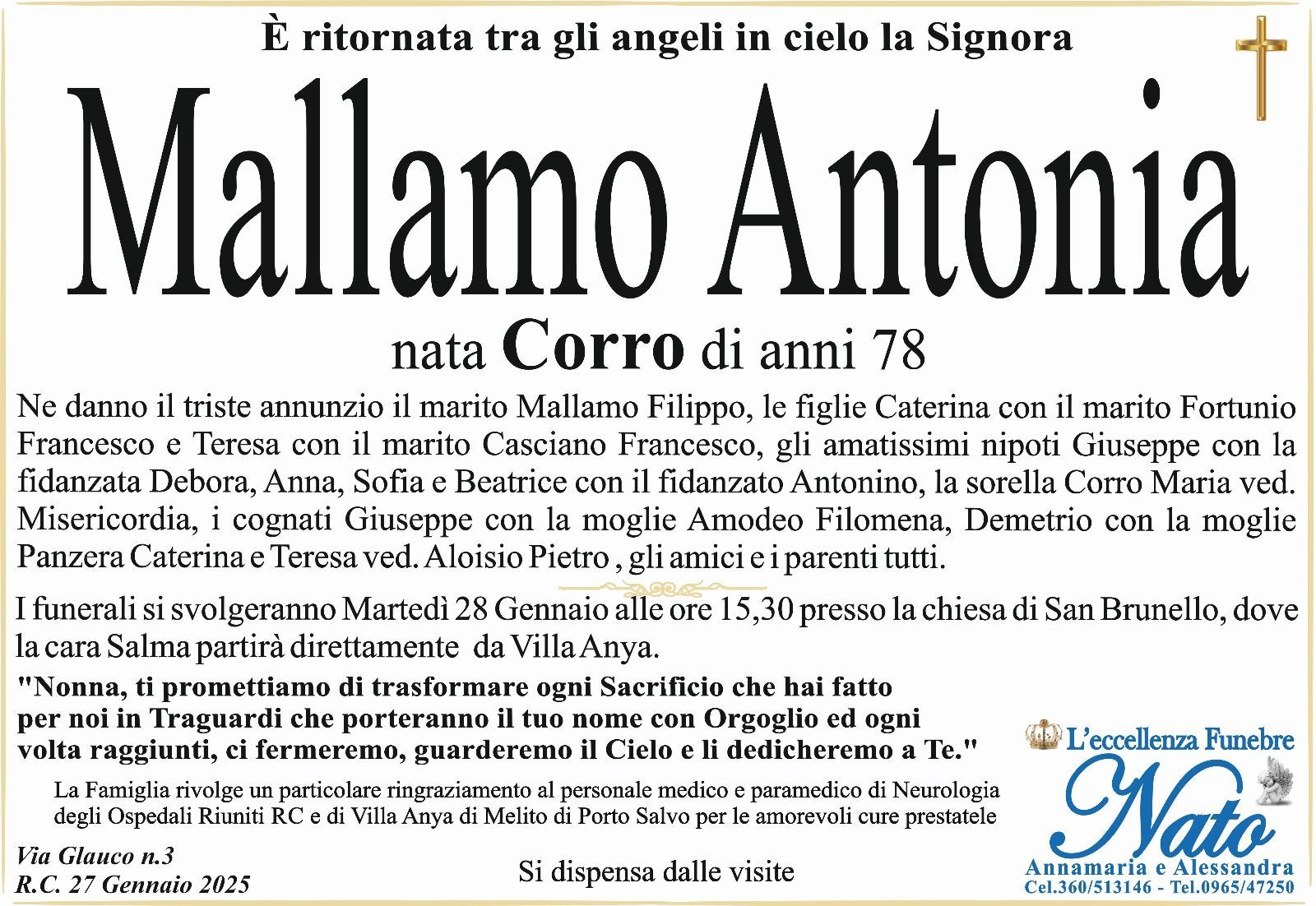 È ritornata tra gli angeli in cielo la Signora

Mallamo Antonia

nata Corro di anni 78

Ne danno il triste annunzio il marito Mallamo Filippo, le figlie Caterina con il marito Fortunio Francesco e Teresa con il marito Casciano Francesco, gli amatissimi nipoti Giuseppe con la fidanzata Debora, Anna, Sofia e Beatrice con il fidanzato Antonino, la sorella Corro Maria ved. Misericordia, i cognati Giuseppe con la moglie Amodeo Filomena, Demetrio con la moglie Panzera Caterina e Teresa ved. Aloisio Pietro , gli amici e i parenti tutti.

I funerali si svolgeranno Martedì 28 Gennaio alle ore 15,30 presso la chiesa di San Brunello, dove la cara Salma partirà direttamente da Villa Anya.

"Nonna, ti promettiamo di trasformare ogni Sacrificio che hai fatto per noi in Traguardi che porteranno il tuo nome con Orgoglio ed ogni volta raggiunti, ci fermeremo, guarderemo il Cielo e li dedicheremo a Te."

La Famiglia rivolge un particolare ringraziamento al personale medico e paramedico di Neurologia degli Ospedali Riuniti RC e di Villa Anya di Melito di Porto Salvo per le amorevoli cure prestatele

Via Glauco n.3
R.C. 27 Gennaio 2025

Si dispensa dalle visite

L'eccellenza Funebre
Nato
Annamaria e Alessandra
Cel.360/513146 - Tel.0965/47250